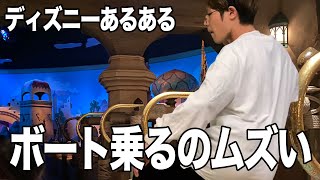 ディズニーあるある

ボート乗るのムズい